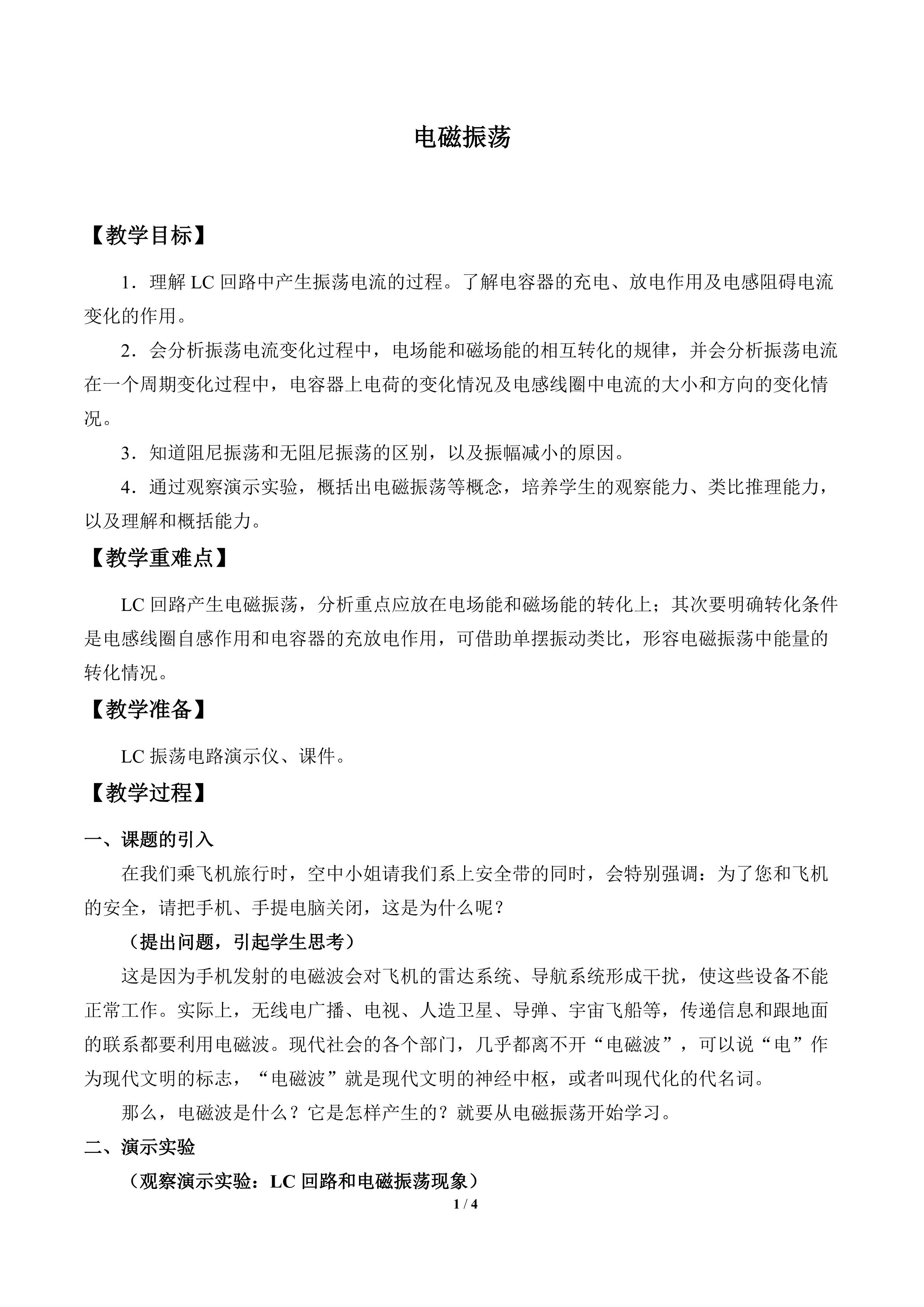 电磁振荡

【教学目标】

1．理解LC回路中产生振荡电流的过程。了解电容器的充电、放电作用及电感阻碍电流变化的作用。

2．会分析振荡电流变化过程中，电场能和磁场能的相互转化的规律，并会分析振荡电流在一个周期变化过程中，电容器上电荷的变化情况及电感线圈中电流的大小和方向的变化情况。

3．知道阻尼振荡和无阻尼振荡的区别，以及振幅减小的原因。

4．通过观察演示实验，概括出电磁振荡等概念，培养学生的观察能力、类比推理能力，以及理解和概括能力。

【教学重难点】

LC回路产生电磁振荡，分析重点应放在电场能和磁场能的转化上；其次要明确转化条件是电感线圈自感作用和电容器的充放电作用，可借助单摆振动类比，形容电磁振荡中能量的转化情况。

【教学准备】

LC振荡电路演示仪、课件。

【教学过程】

一、课题的引入

在我们乘飞机旅行时，空中小姐请我们系上安全带的同时，会特别强调：为了您和飞机的安全，请把手机、手提电脑关闭，这是为什么呢？

（提出问题，引起学生思考）

这是因为手机发射的电磁波会对飞机的雷达系统、导航系统形成干扰，使这些设备不能正常工作。实际上，无线电广播、电视、人造卫星、导弹、宇宙飞船等，传递信息和跟地面的联系都要利用电磁波。现代社会的各个部门，几乎都离不开“电磁波”，可以说“电”作为现代文明的标志，“电磁波”就是现代文明的神经中枢，或者叫现代化的代名词。

那么，电磁波是什么？它是怎样产生的？就要从电磁振荡开始学习。

二、演示实验

（观察演示实验：LC回路和电磁振荡现象）

1 / 4